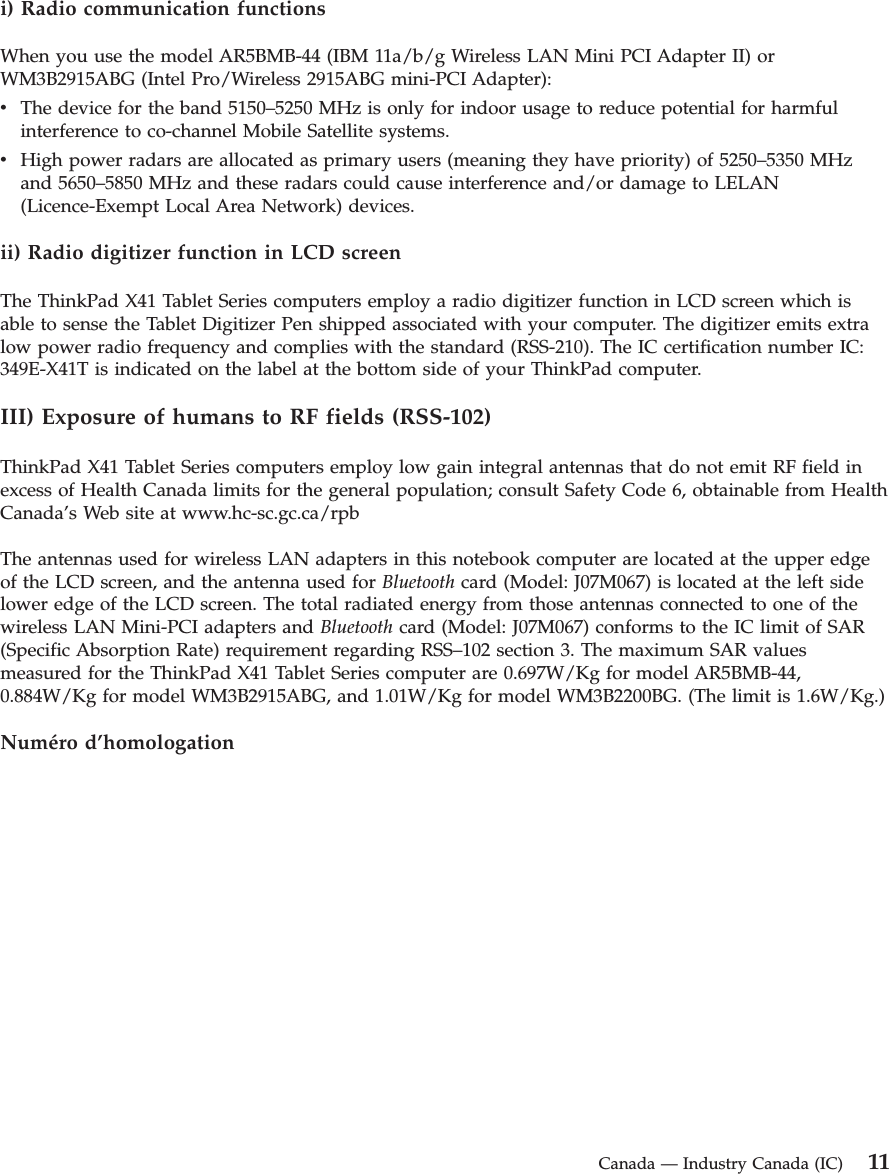 i) Radio communication functions

When you use the model AR5BMB-44 (IBM 11a/b/g Wireless LAN Mini PCI Adapter II) or WM3B2915ABG (Intel Pro/Wireless 2915ABG mini-PCI Adapter):

• The device for the band 5150–5250 MHz is only for indoor usage to reduce potential for harmful interference to co-channel Mobile Satellite systems.
• High power radars are allocated as primary users (meaning they have priority) of 5250–5350 MHz and 5650–5850 MHz and these radars could cause interference and/or damage to LELAN (Licence-Exempt Local Area Network) devices.

ii) Radio digitizer function in LCD screen

The ThinkPad X41 Tablet Series computers employ a radio digitizer function in LCD screen which is able to sense the Tablet Digitizer Pen shipped associated with your computer. The digitizer emits extra low power radio frequency and complies with the standard (RSS-210). The IC certification number IC: 349E-X41T is indicated on the label at the bottom side of your ThinkPad computer.

III) Exposure of humans to RF fields (RSS-102)

ThinkPad X41 Tablet Series computers employ low gain integral antennas that do not emit RF field in excess of Health Canada limits for the general population; consult Safety Code 6, obtainable from Health Canada's Web site at www.hc-sc.gc.ca/rpb

The antennas used for wireless LAN adapters in this notebook computer are located at the upper edge of the LCD screen, and the antenna used for Bluetooth card (Model: J07M067) is located at the left side lower edge of the LCD screen. The total radiated energy from those antennas connected to one of the wireless LAN Mini-PCI adapters and Bluetooth card (Model: J07M067) conforms to the IC limit of SAR (Specific Absorption Rate) requirement regarding RSS–102 section 3. The maximum SAR values measured for the ThinkPad X41 Tablet Series computer are 0.697W/Kg for model AR5BMB-44, 0.884W/Kg for model WM3B2915ABG, and 1.01W/Kg for model WM3B2200BG. (The limit is 1.6W/Kg.)

Numéro d'homologation

Canada — Industry Canada (IC) 11